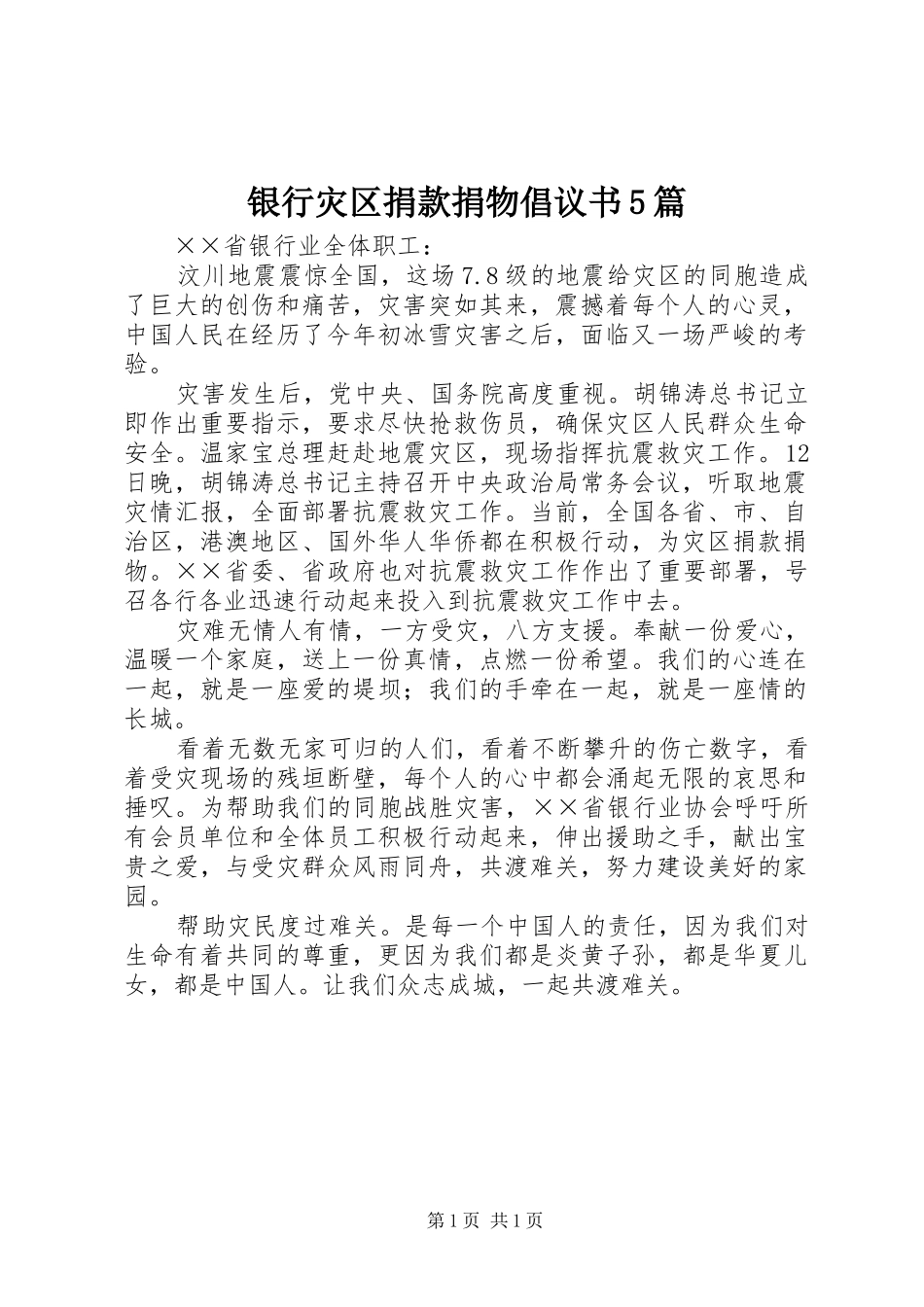 银行灾区捐款捐物倡议书5篇

××省银行业全体职工：

汶川地震震惊全国，这场7.8级的地震给灾区的同胞造成了巨大的创伤和痛苦，灾害突如其来，震撼着每个人的心灵，中国人民在经历了今年初冰雪灾害之后，面临又一场严峻的考验。

灾害发生后，党中央、国务院高度重视。胡锦涛总书记立即作出重要指示，要求尽快抢救伤员，确保灾区人民群众生命安全。温家宝总理赶赴地震灾区，现场指挥抗震救灾工作。12日晚，胡锦涛总书记主持召开中央政治局常务会议，听取地震灾情汇报，全面部署抗震救灾工作。当前，全国各省、市、自治区，港澳地区、国外华人华侨都在积极行动，为灾区捐款捐物。××省委、省政府也对抗震救灾工作作出了重要部署，号召各行各业迅速行动起来投入到抗震救灾工作中去。

灾难无情人有情，一方受灾，八方支援。奉献一份爱心，温暖一个家庭，送上一份真情，点燃一份希望。我们的心连在一起，就是一座爱的堤坝；我们的手牵在一起，就是一座情的长城。

看着无数无家可归的人们，看着不断攀升的伤亡数字，看着受灾现场的残垣断壁，每个人的心中都会涌起无限的哀思和捶叹。为帮助我们的同胞战胜灾害，××省银行业协会呼吁所有会员单位和全体员工积极行动起来，伸出援助之手，献出宝贵之爱，与受灾群众风雨同舟，共渡难关，努力建设美好的家园。

帮助灾民度过难关。是每一个中国人的责任，因为我们对生命有着共同的尊重，更因为我们都是炎黄子孙，都是华夏儿女，都是中国人。让我们众志成城，一起共渡难关。

第1页 共1页